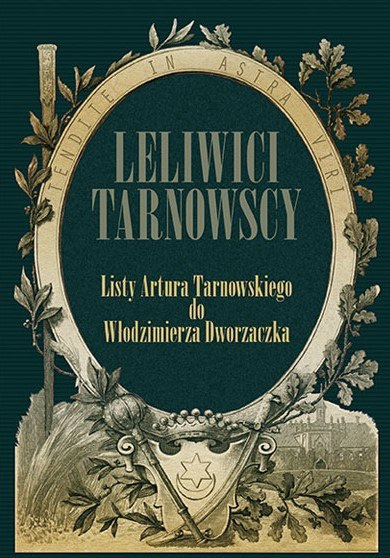 TENDITE IN ASTRA VIRI

LELIWICI TARNOWSCY

Listy Artura Tarnowskiego do Włodzimierza Dworzaczka